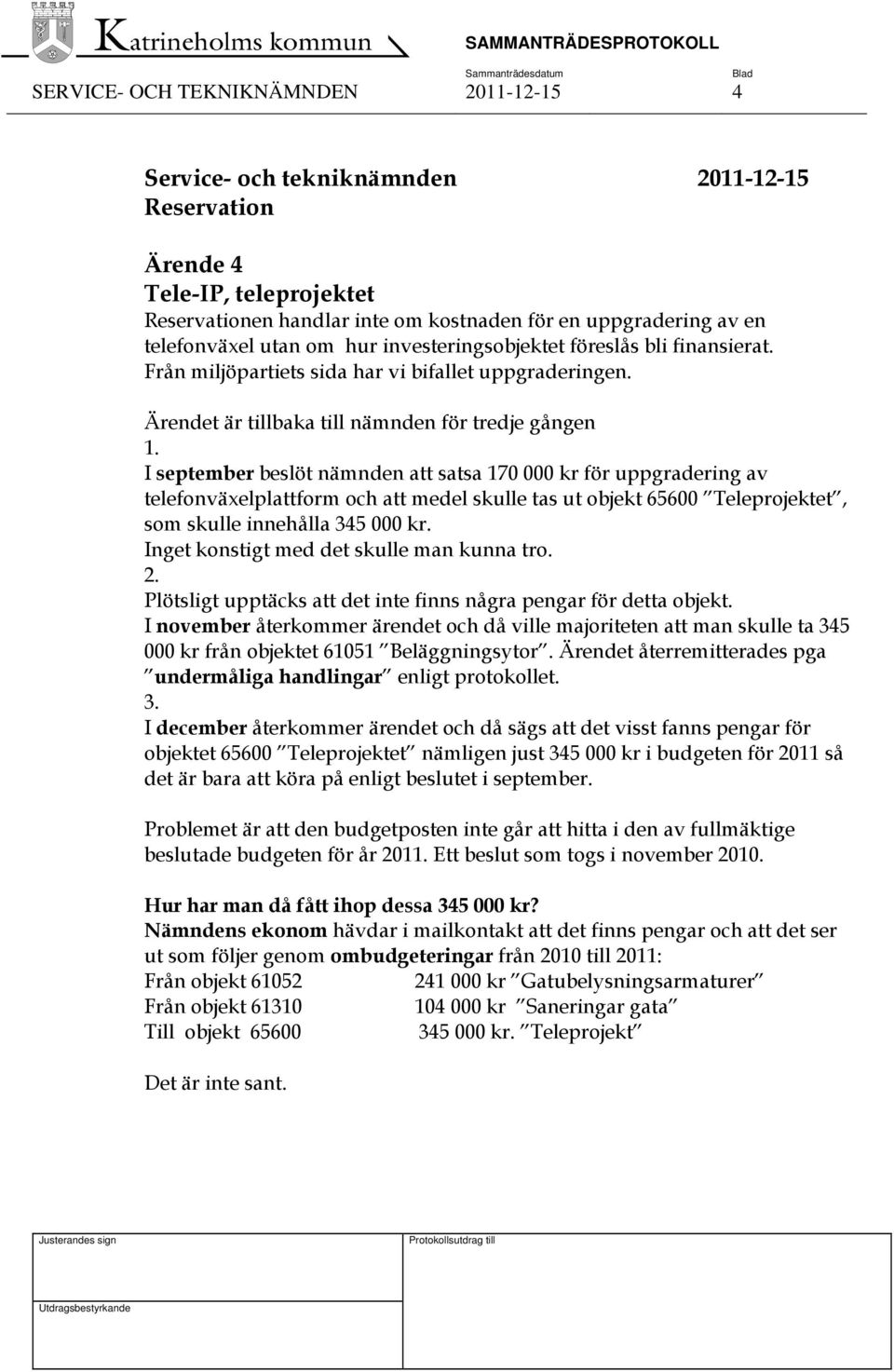 Katrineholms kommun
SAMMANTRÄDESPROTOKOLL
Sammanträdesdatum
Blad
SERVICE- OCH TEKNIKNÄMNDEN 2011-12-15 4

Service- och tekniknämnden 2011-12-15
Reservation

Ärende 4
Tele-IP, teleprojektet
Reservationen handlar inte om kostnaden för en uppgradering av en telefonväxel utan om hur investeringsobjektet föreslås bli finansierat. Från miljöpartiets sida har vi bifallet uppgraderingen.

Ärendet är tillbaka till nämnden för tredje gången
1.
I september beslöt nämnden att satsa 170 000 kr för uppgradering av telefonväxelplattform och att medel skulle tas ut objekt 65600 "Teleprojektet", som skulle innehålla 345 000 kr.
Inget konstigt med det skulle man kunna tro.
2.
Plötsligt upptäcks att det inte finns några pengar för detta objekt.
I november återkommer ärendet och då ville majoriteten att man skulle ta 345 000 kr från objektet 61051 "Beläggningsytor". Ärendet återremitterades pga "undermåliga handlingar" enligt protokollet.
3.
I december återkommer ärendet och då sägs att det visst fanns pengar för objektet 65600 "Teleprojektet" nämligen just 345 000 kr i budgeten för 2011 så det är bara att köra på enligt beslutet i september.

Problemet är att den budgetposten inte går att hitta i den av fullmäktige beslutade budgeten för år 2011. Ett beslut som togs i november 2010.

Hur har man då fått ihop dessa 345 000 kr?
Nämndens ekonom hävdar i mailkontakt att det finns pengar och att det ser ut som följer genom ombudgeteringar från 2010 till 2011:
Från objekt 61052 241 000 kr "Gatubelysningsarmaturer"
Från objekt 61310 104 000 kr "Saneringar gata"
Till objekt 65600 345 000 kr. "Teleprojekt"

Det är inte sant.

Justerandes sign
Protokollsutdrag till
Utdragsbestyrkande